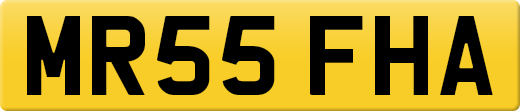 MR55 FHA